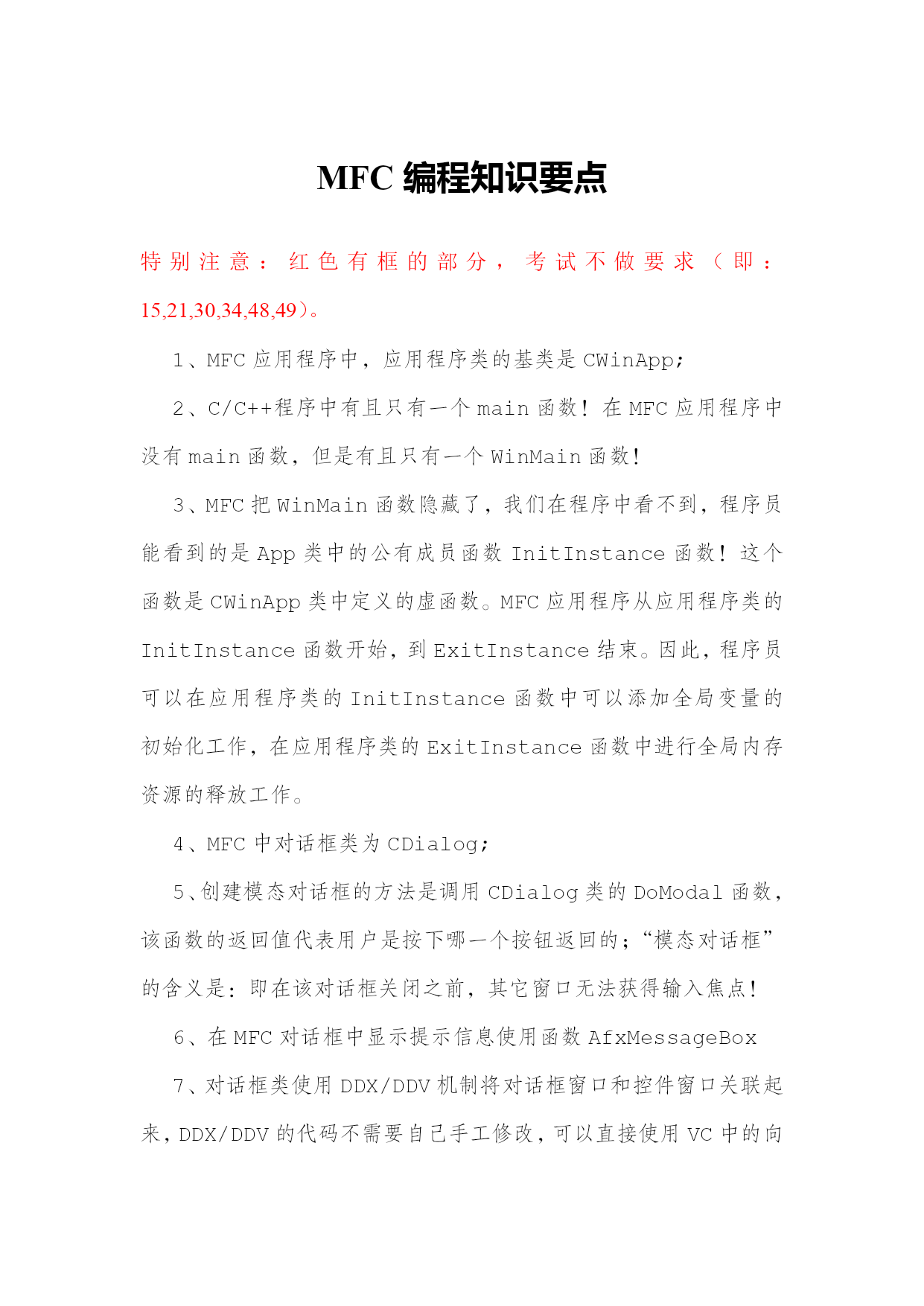 MFC 编程知识要点

特别注意：红色有框的部分，考试不做要求（即：15,21,30,34,48,49）。

1、MFC 应用程序中，应用程序类的基类是 CWinApp;

2、C/C++程序中有且只有一个 main 函数！在 MFC 应用程序中没有 main 函数，但是有且只有一个 WinMain 函数！

3、MFC 把 WinMain 函数隐藏了，我们在程序中看不到，程序员能看到的是 App 类中的公有成员函数 InitInstance 函数！这个函数是 CWinApp 类中定义的虚函数。MFC 应用程序从应用程序类的 InitInstance 函数开始，到 ExitInstance 结束。因此，程序员可以在应用程序类的 InitInstance 函数中可以添加全局变量的初始化工作，在应用程序类的 ExitInstance 函数中进行全局内存资源的释放工作。

4、MFC 中对话框类为 CDialog;

5、创建模态对话框的方法是调用 CDialog 类的 DoModal 函数，该函数的返回值代表用户是按下哪一个按钮返回的；“模态对话框”的含义是：即在该对话框关闭之前，其它窗口无法获得输入焦点！

6、在 MFC 对话框中显示提示信息使用函数 AfxMessageBox

7、对话框类使用 DDX/DDV 机制将对话框窗口和控件窗口关联起来，DDX/DDV 的代码不需要自己手工修改，可以直接使用 VC 中的向